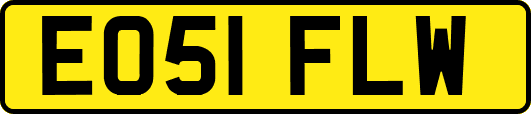 EO51 FLW